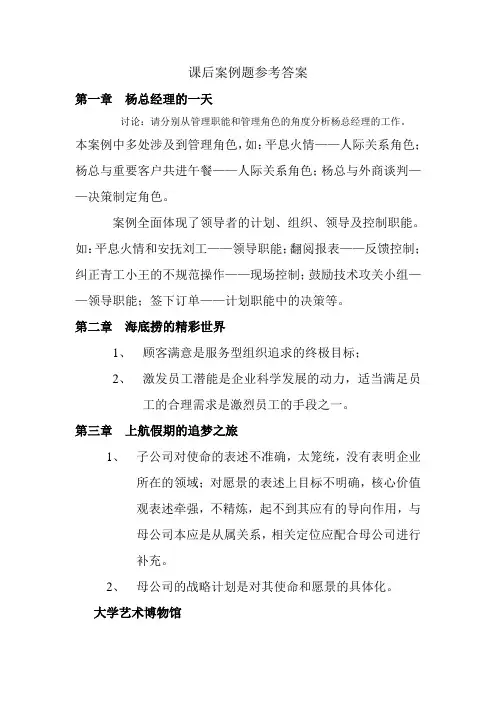 课后案例题参考答案

第一章　杨总经理的一天

讨论：请分别从管理职能和管理角色的角度分析杨总经理的工作。

本案例中多处涉及到管理角色，如：平息火情——人际关系角色；杨总与重要客户共进午餐——人际关系角色；杨总与外商谈判——决策制定角色。

案例全面体现了领导者的计划、组织、领导及控制职能。如：平息火情和安抚刘工——领导职能；翻阅报表——反馈控制；纠正青工小王的不规范操作——现场控制；鼓励技术攻关小组——领导职能；签下订单——计划职能中的决策等。

第二章　海底捞的精彩世界

1、　顾客满意是服务型组织追求的终极目标；

2、　激发员工潜能是企业科学发展的动力，适当满足员工的合理需求是激烈员工的手段之一。

第三章　上航假期的追梦之旅

1、　子公司对使命的表述不准确，太笼统，没有表明企业所在的领域；对愿景的表述上目标不明确，核心价值观表述牵强，不精炼，起不到其应有的导向作用，与母公司本应是从属关系，相关定位应配合母公司进行补充。

2、　母公司的战略计划是对其使命和愿景的具体化。

大学艺术博物馆